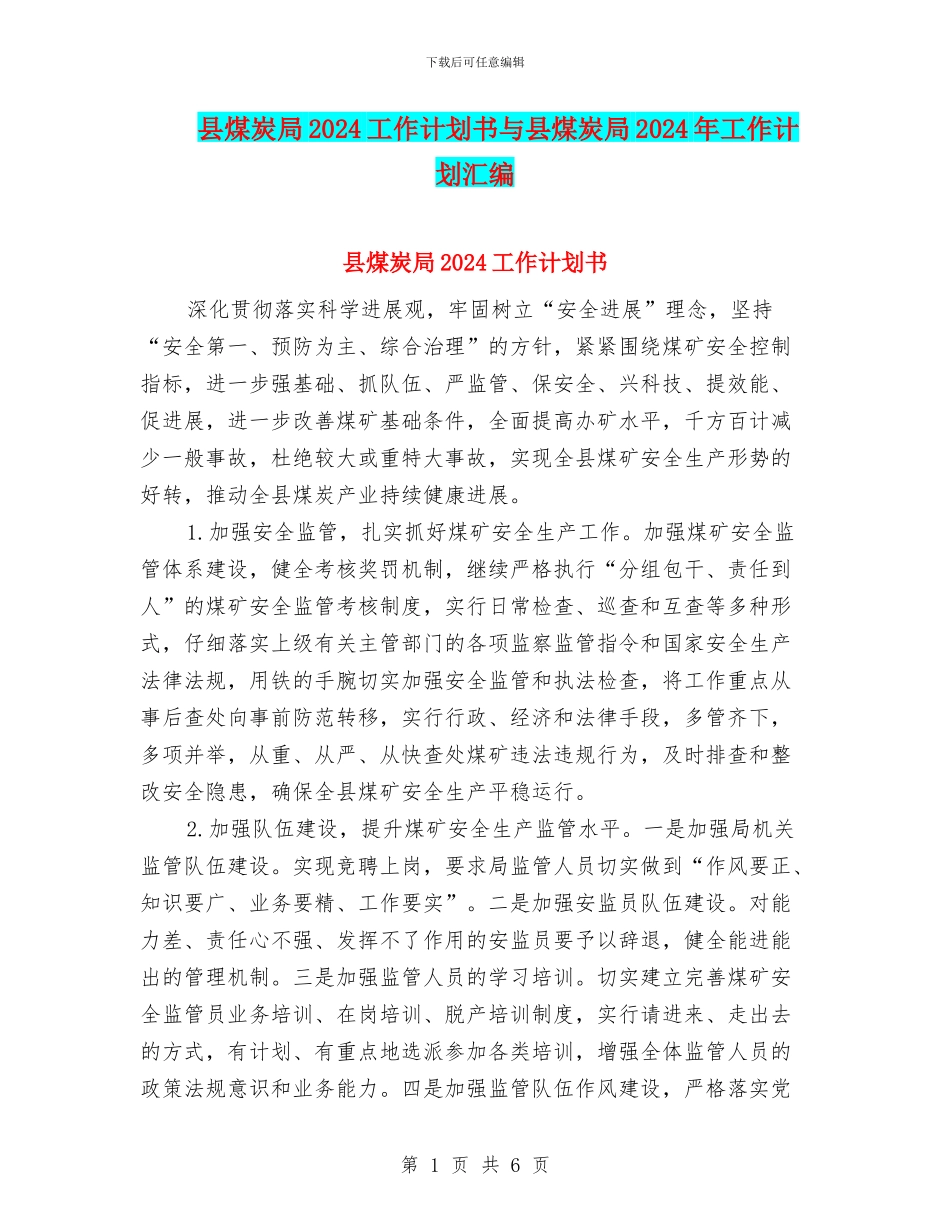 下载后可任意编辑

县煤炭局2024工作计划书与县煤炭局2024年工作计划汇编

县煤炭局2024工作计划书

深化贯彻落实科学进展观，牢固树立“安全进展”理念，坚持“安全第一、预防为主、综合治理”的方针，紧紧围绕煤矿安全控制指标，进一步强基础、抓队伍、严监管、保安全、兴科技、提效能、促进展，进一步改善煤矿基础条件，全面提高办矿水平，千方百计减少一般事故，杜绝较大或重特大事故，实现全县煤矿安全生产形势的好转，推动全县煤炭产业持续健康进展。

1.加强安全监管，扎实抓好煤矿安全生产工作。加强煤矿安全监管体系建设，健全考核奖罚机制，继续严格执行“分组包干、责任到人”的煤矿安全监管考核制度，实行日常检查、巡查和互查等多种形式，仔细落实上级有关主管部门的各项监察监管指令和国家安全生产法律法规，用铁的手腕切实加强安全监管和执法检查，将工作重点从事后查处向事前防范转移，实行行政、经济和法律手段，多管齐下，多项并举，从重、从严、从快查处煤矿违法违规行为，及时排查和整改安全隐患，确保全县煤矿安全生产平稳运行。

2.加强队伍建设，提升煤矿安全生产监管水平。一是加强局机关监管队伍建设。实现竞聘上岗，要求局监管人员切实做到“作风要正、知识要广、业务要精、工作要实”。二是加强安监员队伍建设。对能力差、责任心不强、发挥不了作用的安监员要予以辞退，健全能进能出的管理机制。三是加强监管人员的学习培训。切实建立完善煤矿安全监管员业务培训、在岗培训、脱产培训制度，实行请进来、走出去的方式，有计划、有重点地选派参加各类培训，增强全体监管人员的政策法规意识和业务能力。四是加强监管队伍作风建设，严格落实党

第 1 页 共 6 页